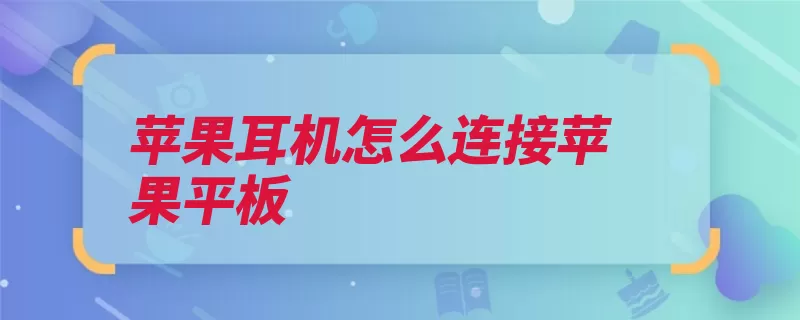 苹果耳机怎么连接苹果平板